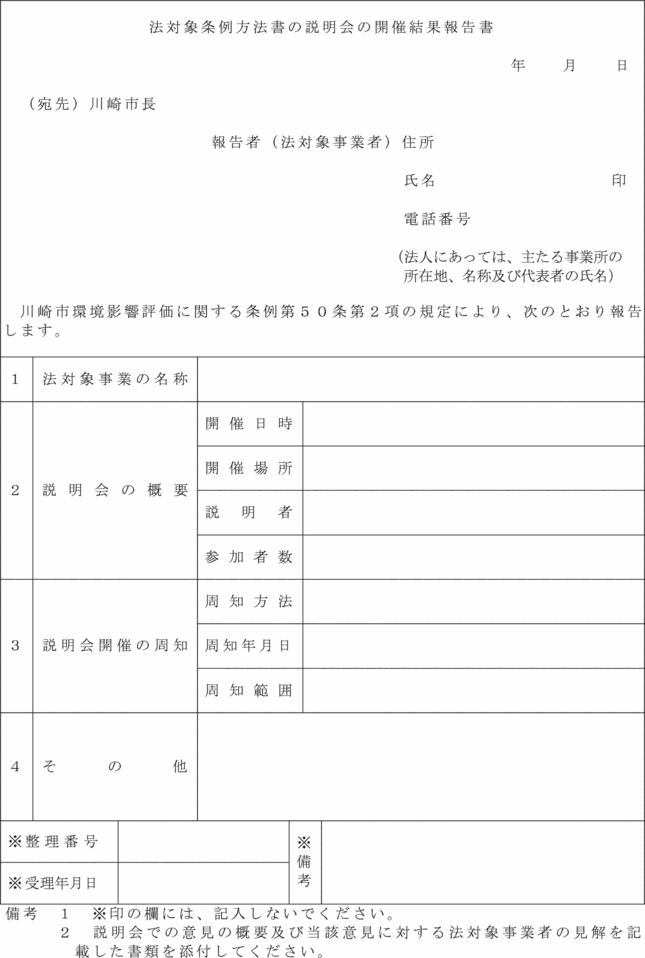 法対象条例方法書の説明会の開催結果報告書

年　月　日

（宛先）川崎市長

報告者（法対象事業者）住所

氏名　　印

電話番号

（法人にあっては、主たる事業所の所在地、名称及び代表者の氏名）

川崎市環境影響評価に関する条例第５０条第２項の規定により、次のとおり報告します。

| 1 | 法対象事業の名称 | | |
|---|---|---|---|
| 2 | 説明会の概要 | 開催日時 | |
| | | 開催場所 | |
| | | 説明者 | |
| | | 参加者数 | |
| 3 | 説明会開催の周知 | 周知方法 | |
| | | 周知年月日 | |
| | | 周知範囲 | |
| 4 | その他 | | |

| ※整理番号 | | ※備考 | |
|---|---|---|---|
| ※受理年月日 | | | |

備考　1　※印の欄には、記入しないでください。
2　説明会での意見の概要及び当該意見に対する法対象事業者の見解を記載した書類を添付してください。